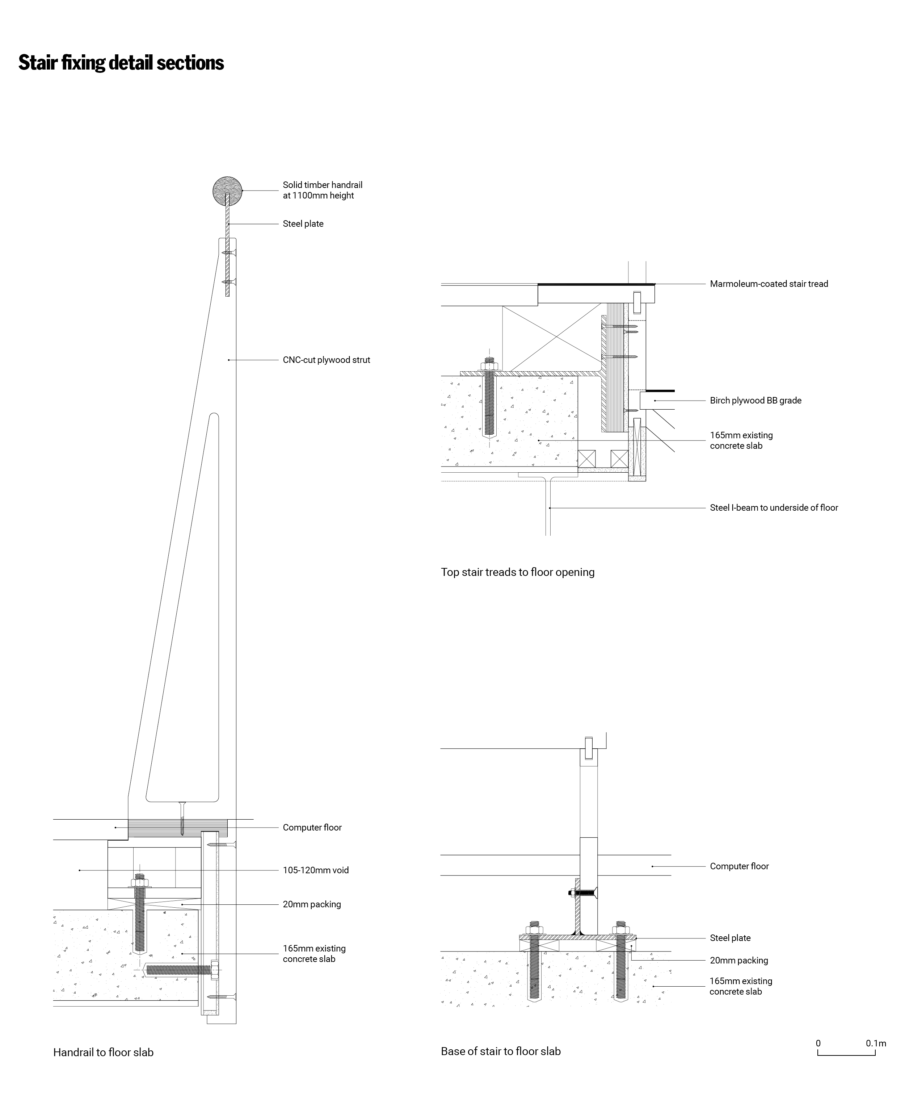 Stair fixing detail sections

Solid timber handrail at 1100mm height

Steel plate

CNC-cut plywood strut

Computer floor

105-120mm void

20mm packing

165mm existing concrete slab

Handrail to floor slab

Marmoleum-coated stair tread

Birch plywood BB grade

165mm existing concrete slab

Steel I-beam to underside of floor

Top stair treads to floor opening

Computer floor

Steel plate

20mm packing

165mm existing concrete slab

Base of stair to floor slab

0 0.1m